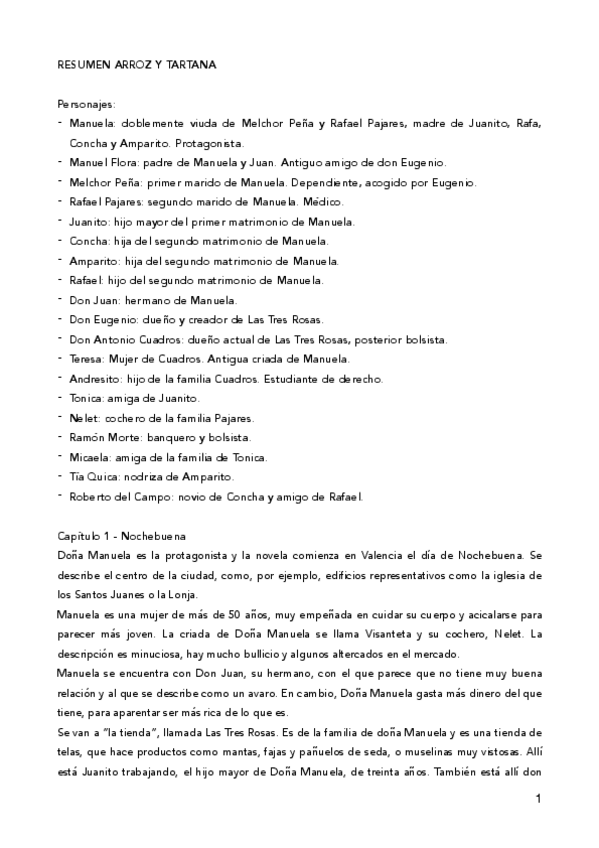 RESUMEN ARROZ Y TARTANA

Personajes:
- Manuela: doblemente viuda de Melchor Peña y Rafael Pajares, madre de Juanito, Rafa, Concha y Amparito. Protagonista.
- Manuel Flora: padre de Manuela y Juan. Antiguo amigo de don Eugenio.
- Melchor Peña: primer marido de Manuela. Dependiente, acogido por Eugenio.
- Rafael Pajares: segundo marido de Manuela. Médico.
- Juanito: hijo mayor del primer matrimonio de Manuela.
- Concha: hija del segundo matrimonio de Manuela.
- Amparito: hija del segundo matrimonio de Manuela.
- Rafael: hijo del segundo matrimonio de Manuela.
- Don Juan: hermano de Manuela.
- Don Eugenio: dueño y creador de Las Tres Rosas.
- Don Antonio Cuadros: dueño actual de Las Tres Rosas, posterior bolsista.
- Teresa: Mujer de Cuadros. Antigua criada de Manuela.
- Andresito: hijo de la familia Cuadros. Estudiante de derecho.
- Tonica: amiga de Juanito.
- Nelet: cochero de la familia Pajares.
- Ramón Morte: banquero y bolsista.
- Micaela: amiga de la familia de Tonica.
- Tía Quica: nodriza de Amparito.
- Roberto del Campo: novio de Concha y amigo de Rafael.

Capítulo 1 - Nochebuena
Doña Manuela es la protagonista y la novela comienza en Valencia el día de Nochebuena. Se describe el centro de la ciudad, como, por ejemplo, edificios representativos como la iglesia de los Santos Juanes o la Lonja.
Manuela es una mujer de más de 50 años, muy empeñada en cuidar su cuerpo y acicalarse para parecer más joven. La criada de Doña Manuela se llama Visanteta y su cochero, Nelet. La descripción es minuciosa, hay mucho bullicio y algunos altercados en el mercado.
Manuela se encuentra con Don Juan, su hermano, con el que parece que no tiene muy buena relación y al que se describe como un avaro. En cambio, Doña Manuela gasta más dinero del que tiene, para aparentar ser más rica de lo que es.
Se van a "la tienda", llamada Las Tres Rosas. Es de la familia de doña Manuela y es una tienda de telas, que hace productos como mantas, fajas y pañuelos de seda, o muselinas muy vistosas. Allí está Juanito trabajando, el hijo mayor de Doña Manuela, de treinta años. También está allí don

1